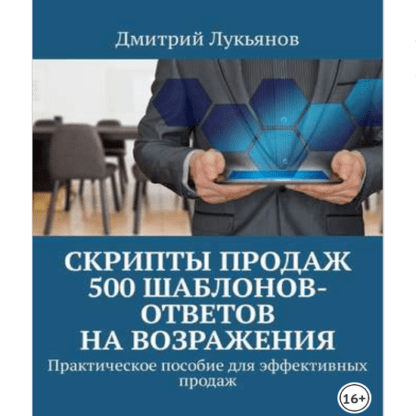 Дмитрий Лукьянов

СКРИПТЫ ПРОДАЖ
500 ШАБЛОНОВ-ОТВЕТОВ
НА ВОЗРАЖЕНИЯ

Практическое пособие для эффективных продаж

16+